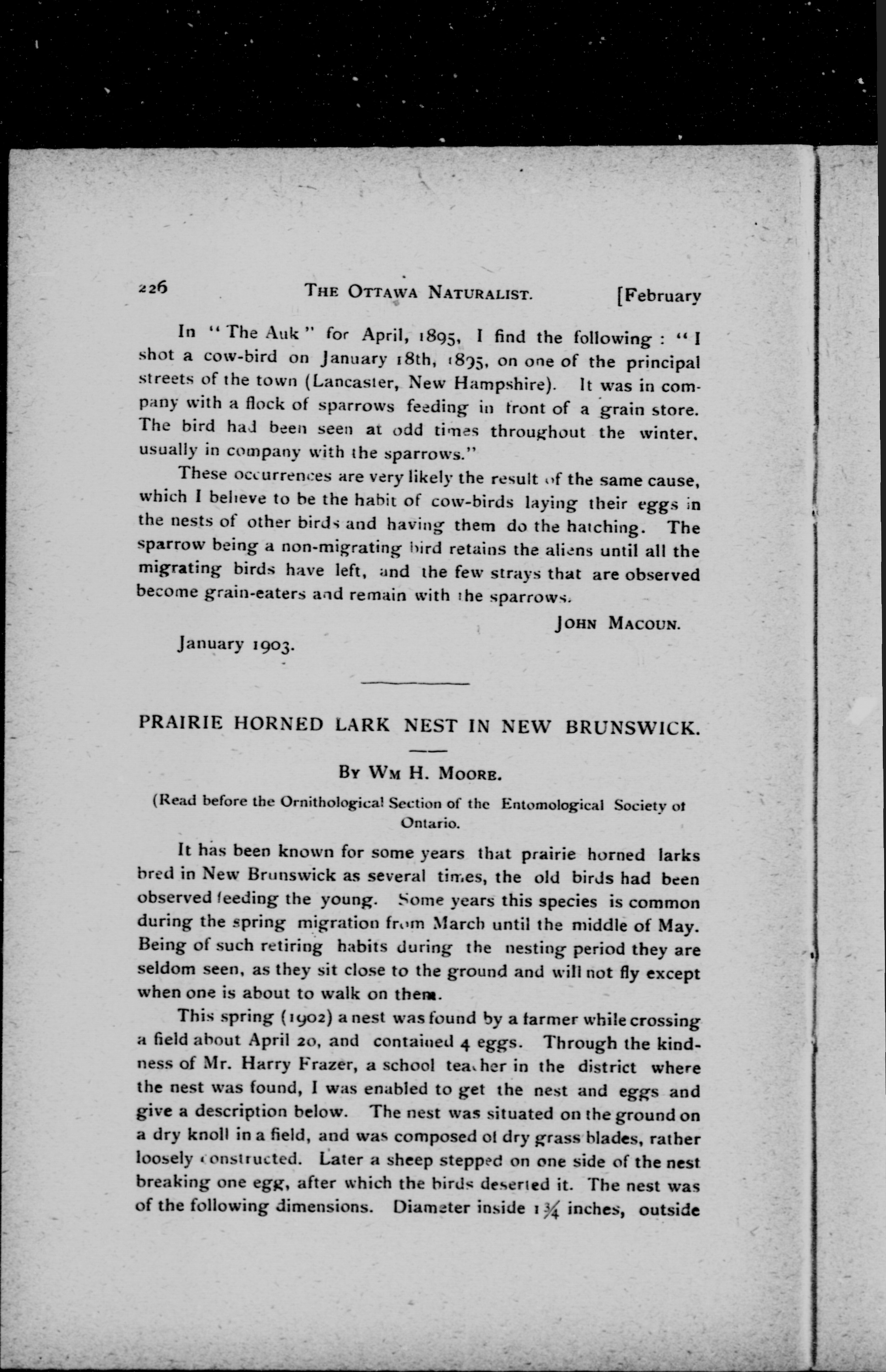 226 THE OTTAWA NATURALIST. [February

In "The Auk" for April, 1895, I find the following: "I shot a cow-bird on January 18th, 1895, on one of the principal streets of the town (Lancaster, New Hampshire). It was in company with a flock of sparrows feeding in front of a grain store. The bird had been seen at odd times throughout the winter, usually in company with the sparrows."

These occurrences are very likely the result of the same cause, which I believe to be the habit of cow-birds laying their eggs in the nests of other birds and having them do the hatching. The sparrow being a non-migrating bird retains the aliens until all the migrating birds have left, and the few strays that are observed become grain-eaters and remain with the sparrows.

JOHN MACOUN.

January 1903.

PRAIRIE HORNED LARK NEST IN NEW BRUNSWICK.

BY WM H. MOORE.

(Read before the Ornithological Section of the Entomological Society of Ontario.

It has been known for some years that prairie horned larks bred in New Brunswick as several times, the old birds had been observed feeding the young. Some years this species is common during the spring migration from March until the middle of May. Being of such retiring habits during the nesting period they are seldom seen, as they sit close to the ground and will not fly except when one is about to walk on them.

This spring (1902) a nest was found by a farmer while crossing a field about April 20, and contained 4 eggs. Through the kindness of Mr. Harry Frazer, a school teacher in the district where the nest was found, I was enabled to get the nest and eggs and give a description below. The nest was situated on the ground on a dry knoll in a field, and was composed of dry grass blades, rather loosely constructed. Later a sheep stepped on one side of the nest breaking one egg, after which the birds deserted it. The nest was of the following dimensions. Diameter inside $1\frac{3}{4}$ inches, outside